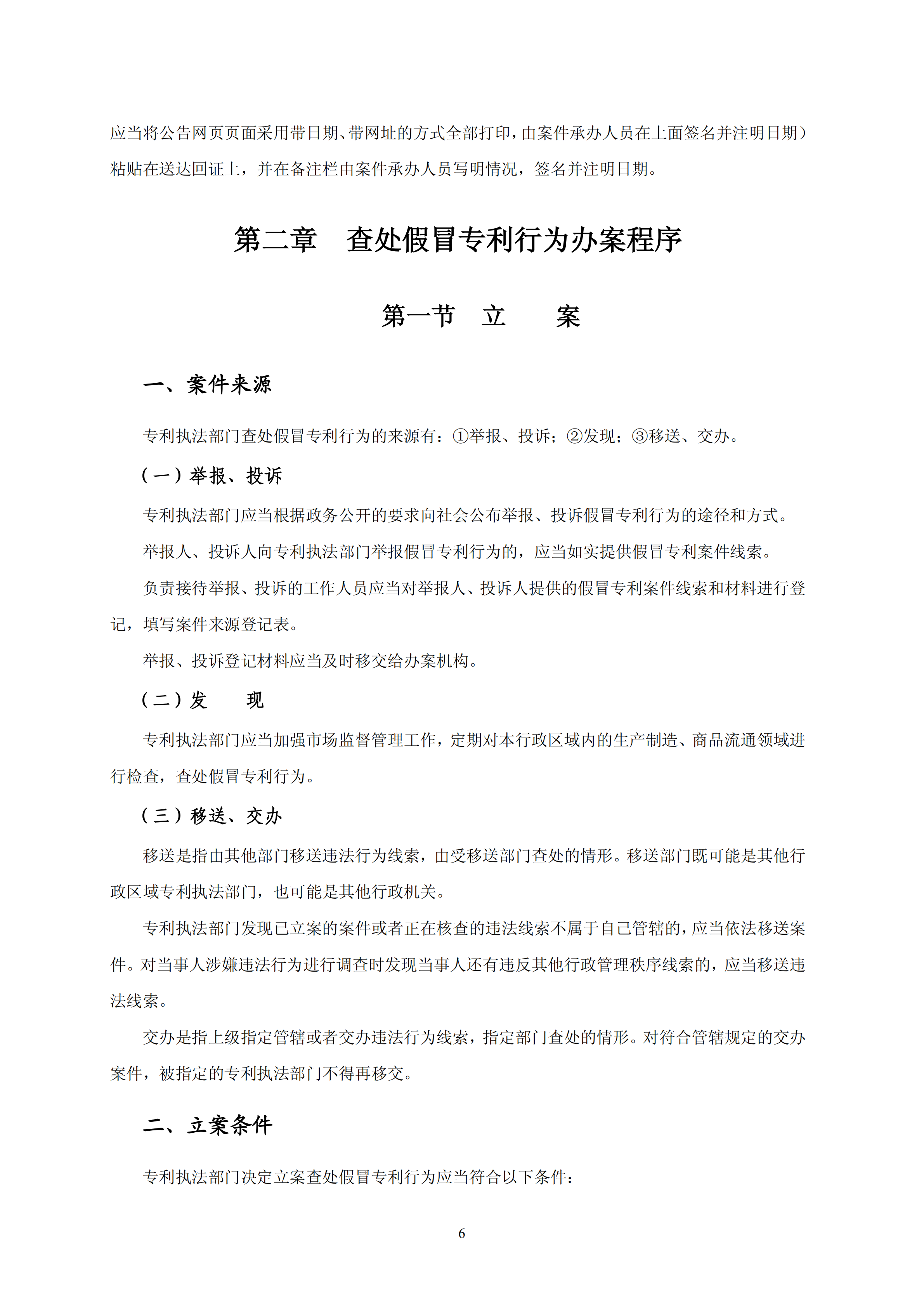 应当将公告网页页面采用带日期、带网址的方式全部打印，由案件承办人员在上面签名并注明日期）粘贴在送达回证上，并在备注栏由案件承办人员写明情况，签名并注明日期。

第二章　查处假冒专利行为办案程序

第一节　立　　案

一、案件来源

专利执法部门查处假冒专利行为的来源有：①举报、投诉；②发现；③移送、交办。

（一）举报、投诉

专利执法部门应当根据政务公开的要求向社会公布举报、投诉假冒专利行为的途径和方式。

举报人、投诉人向专利执法部门举报假冒专利行为的，应当如实提供假冒专利案件线索。

负责接待举报、投诉的工作人员应当对举报人、投诉人提供的假冒专利案件线索和材料进行登记，填写案件来源登记表。

举报、投诉登记材料应当及时移交给办案机构。

（二）发　　现

专利执法部门应当加强市场监督管理工作，定期对本行政区域内的生产制造、商品流通领域进行检查，查处假冒专利行为。

（三）移送、交办

移送是指由其他部门移送违法行为线索，由受移送部门查处的情形。移送部门既可能是其他行政区域专利执法部门，也可能是其他行政机关。

专利执法部门发现已立案的案件或者正在核查的违法线索不属于自己管辖的，应当依法移送案件。对当事人涉嫌违法行为进行调查时发现当事人还有违反其他行政管理秩序线索的，应当移送违法线索。

交办是指上级指定管辖或者交办违法行为线索，指定部门查处的情形。对符合管辖规定的交办案件，被指定的专利执法部门不得再移交。

二、立案条件

专利执法部门决定立案查处假冒专利行为应当符合以下条件：

6